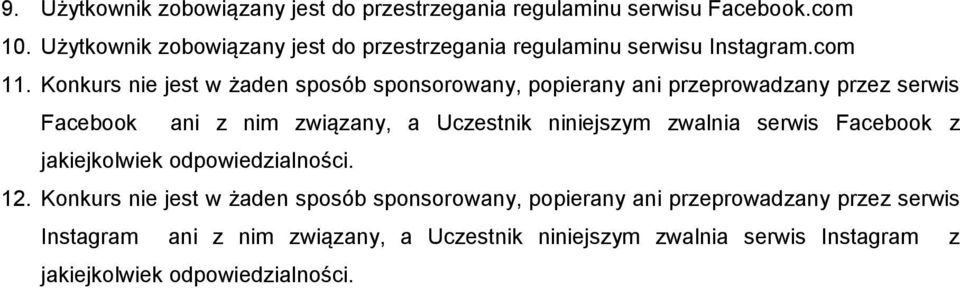 9. Użytkownik zobowiązany jest do przestrzegania regulaminu serwisu Facebook.com
10. Użytkownik zobowiązany jest do przestrzegania regulaminu serwisu Instagram.com
11. Konkurs nie jest w żaden sposób sponsorowany, popierany ani przeprowadzany przez serwis Facebook ani z nim związany, a Uczestnik niniejszym zwalnia serwis Facebook z jakiejkolwiek odpowiedzialności.
12. Konkurs nie jest w żaden sposób sponsorowany, popierany ani przeprowadzany przez serwis Instagram ani z nim związany, a Uczestnik niniejszym zwalnia serwis Instagram z jakiejkolwiek odpowiedzialności.